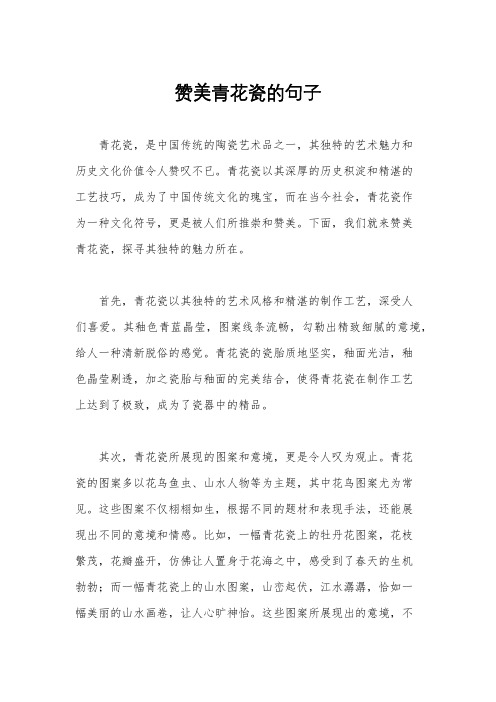 赞美青花瓷的句子

青花瓷，是中国传统的陶瓷艺术品之一，其独特的艺术魅力和历史文化价值令人赞叹不已。青花瓷以其深厚的历史积淀和精湛的工艺技巧，成为了中国传统文化的瑰宝，而在当今社会，青花瓷作为一种文化符号，更是被人们所推崇和赞美。下面，我们就来赞美青花瓷，探寻其独特的魅力所在。

首先，青花瓷以其独特的艺术风格和精湛的制作工艺，深受人们喜爱。其釉色青蓝晶莹，图案线条流畅，勾勒出精致细腻的意境，给人一种清新脱俗的感觉。青花瓷的瓷胎质地坚实，釉面光洁，釉色晶莹剔透，加之瓷胎与釉面的完美结合，使得青花瓷在制作工艺上达到了极致，成为了瓷器中的精品。

其次，青花瓷所展现的图案和意境，更是令人叹为观止。青花瓷的图案多以花鸟鱼虫、山水人物等为主题，其中花鸟图案尤为常见。这些图案不仅栩栩如生，根据不同的题材和表现手法，还能展现出不同的意境和情感。比如，一幅青花瓷上的牡丹花图案，花枝繁茂，花瓣盛开，仿佛让人置身于花海之中，感受到了春天的生机勃勃；而一幅青花瓷上的山水图案，山峦起伏，江水潺潺，恰如一幅美丽的山水画卷，让人心旷神怡。这些图案所展现出的意境，不